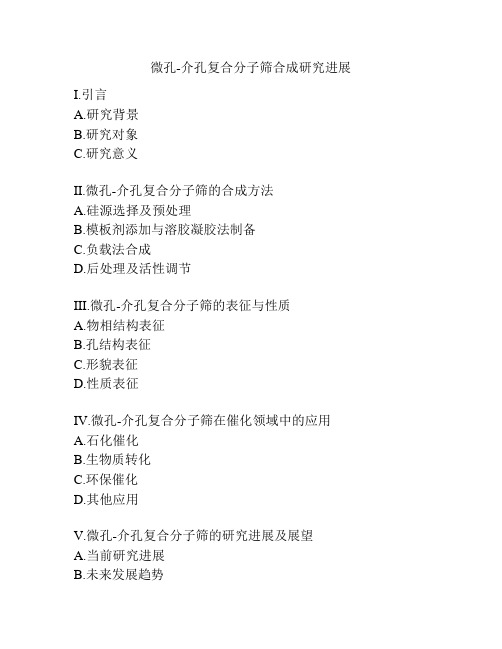 微孔-介孔复合分子筛合成研究进展

I.引言
A.研究背景
B.研究对象
C.研究意义

II.微孔-介孔复合分子筛的合成方法
A.硅源选择及预处理
B.模板剂添加与溶胶凝胶法制备
C.负载法合成
D.后处理及活性调节

III.微孔-介孔复合分子筛的表征与性质
A.物相结构表征
B.孔结构表征
C.形貌表征
D.性质表征

IV.微孔-介孔复合分子筛在催化领域中的应用
A.石化催化
B.生物质转化
C.环保催化
D.其他应用

V.微孔-介孔复合分子筛的研究进展及展望
A.当前研究进展
B.未来发展趋势